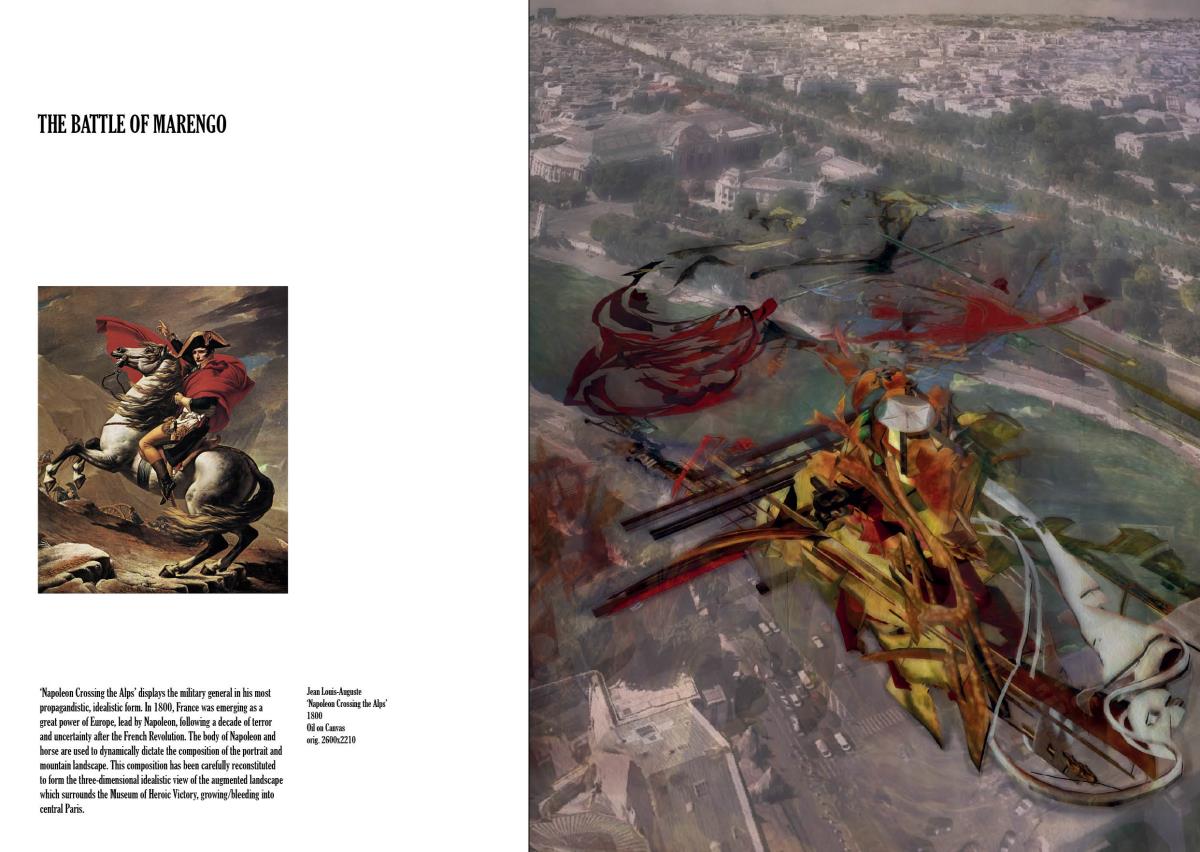 THE BATTLE OF MARENGO

'Napoleon Crossing the Alps' displays the military general in his most propagandistic, idealistic form. In 1800, France was emerging as a great power of Europe, lead by Napoleon, following a decade of terror and uncertainty after the French Revolution. The body of Napoleon and horse are used to dynamically dictate the composition of the portrait and mountain landscape. This composition has been carefully reconstituted to form the three-dimensional idealistic view of the augmented landscape which surrounds the Museum of Heroic Victory, growing/bleeding into central Paris.

Jean Louis-Auguste
'Napoleon Crossing the Alps'
1800
Oil on Canvas
orig. 2600x2210